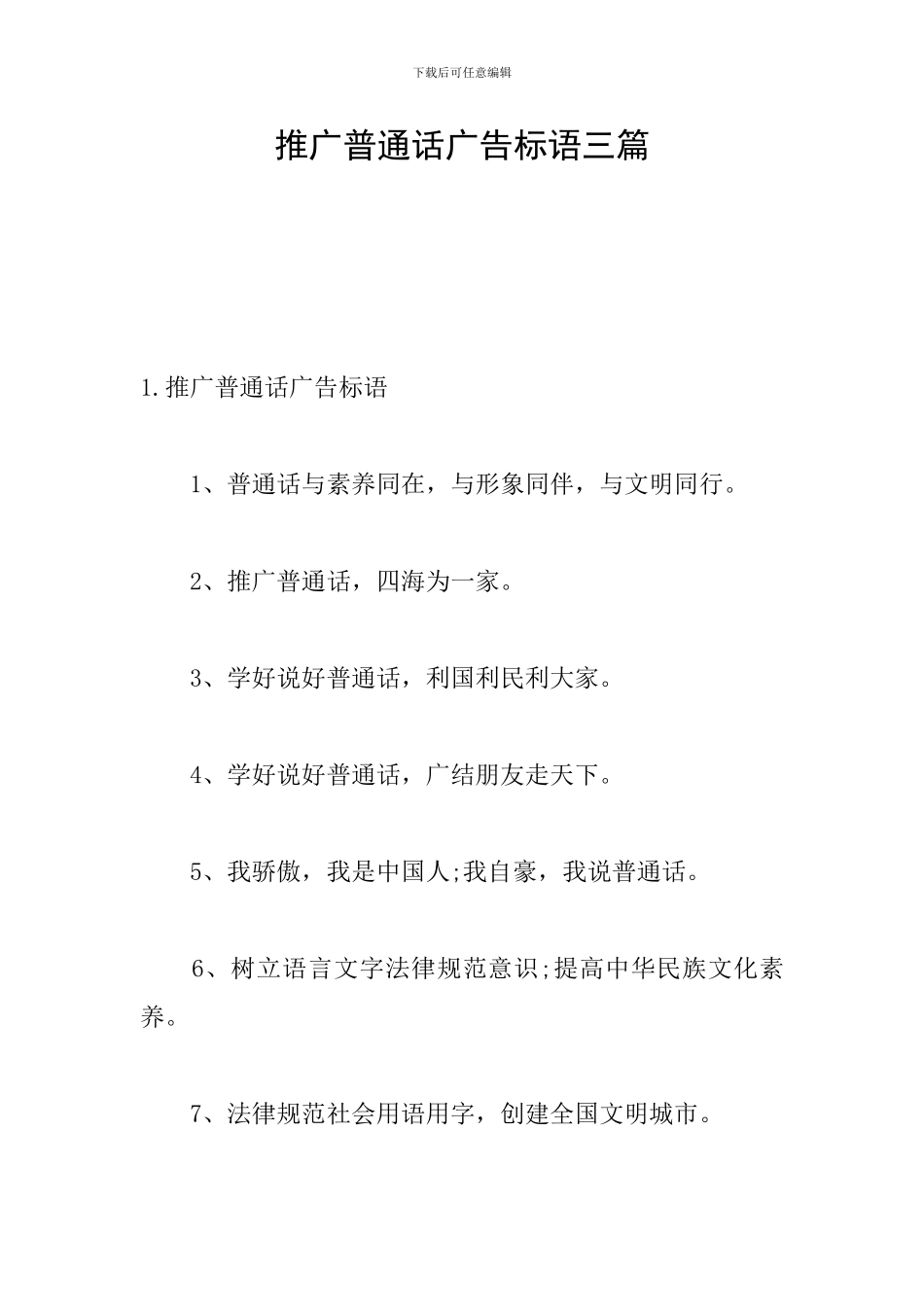 下载后可任意编辑

推广普通话广告标语三篇

1.推广普通话广告标语

1、普通话与素养同在，与形象同伴，与文明同行。

2、推广普通话，四海为一家。

3、学好说好普通话，利国利民利大家。

4、学好说好普通话，广结朋友走天下。

5、我骄傲，我是中国人;我自豪，我说普通话。

6、树立语言文字法律规范意识;提高中华民族文化素养。

7、法律规范社会用语用字，创建全国文明城市。